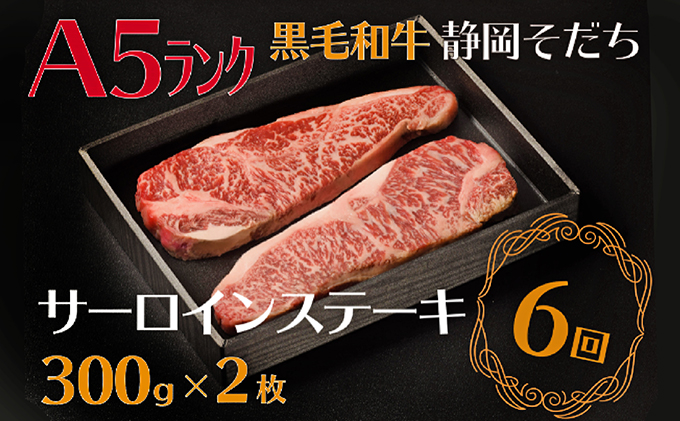 A5ランク 黒毛和牛 静岡そだち

サーロインステーキ
300g×2枚

6回